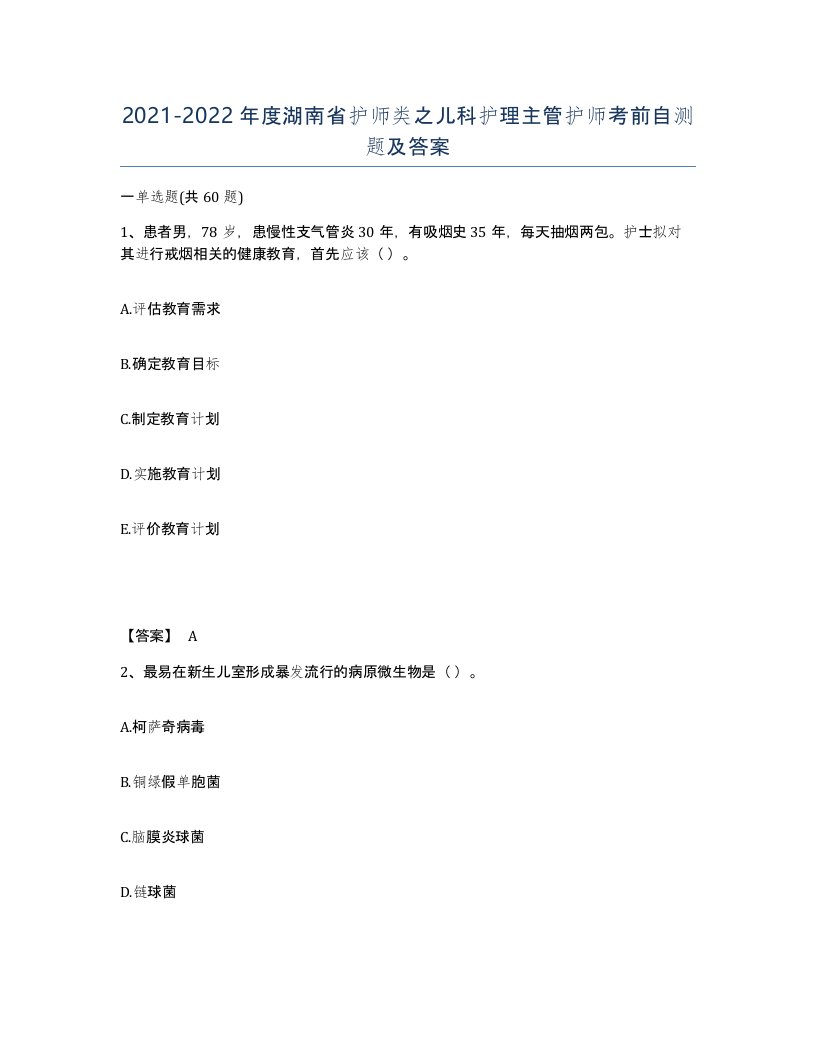 2021-2022年度湖南省护师类之儿科护理主管护师考前自测题及答案

一单选题(共60题)

1、患者男，78岁，患慢性支气管炎30年，有吸烟史35年，每天抽烟两包。护士拟对其进行戒烟相关的健康教育，首先应该（ ）。

A.评估教育需求

B.确定教育目标

C.制定教育计划

D.实施教育计划

E.评价教育计划

【答案】 A

2、最易在新生儿室形成暴发流行的病原微生物是（ ）。

A.柯萨奇病毒

B.铜绿假单胞菌

C.脑膜炎球菌

D.链球菌